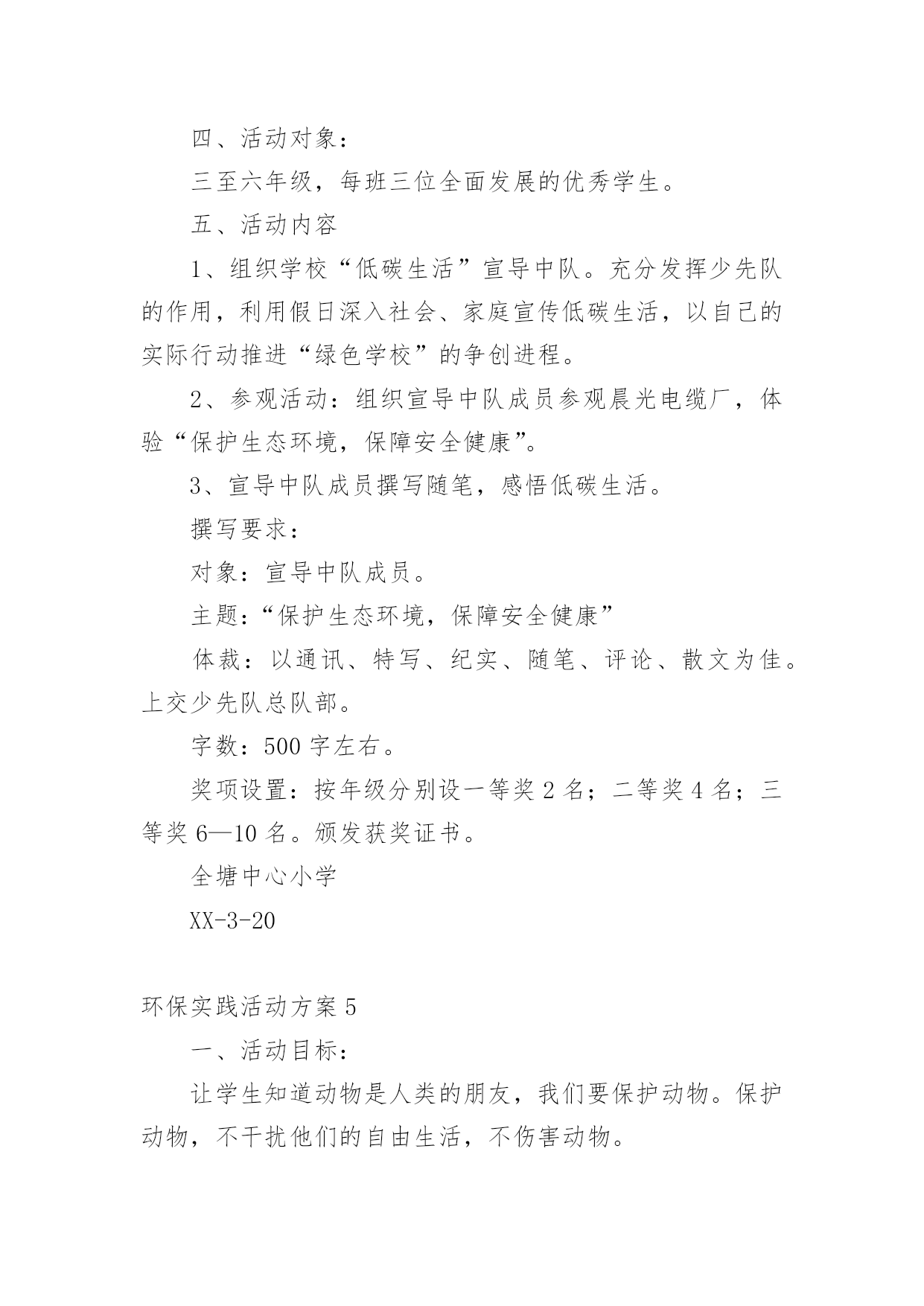 四、活动对象：

三至六年级，每班三位全面发展的优秀学生。

五、活动内容

1、组织学校“低碳生活”宣导中队。充分发挥少先队的作用，利用假日深入社会、家庭宣传低碳生活，以自己的实际行动推进“绿色学校”的争创进程。

2、参观活动：组织宣导中队成员参观晨光电缆厂，体验“保护生态环境，保障安全健康”。

3、宣导中队成员撰写随笔，感悟低碳生活。

撰写要求：

对象：宣导中队成员。

主题：“保护生态环境，保障安全健康”

体裁：以通讯、特写、纪实、随笔、评论、散文为佳。上交少先队总队部。

字数：500 字左右。

奖项设置：按年级分别设一等奖 2 名；二等奖 4 名；三等奖 6—10 名。颁发获奖证书。

全塘中心小学

XX-3-20

环保实践活动方案 5

一、活动目标：

让学生知道动物是人类的朋友，我们要保护动物。保护动物，不干扰他们的自由生活，不伤害动物。